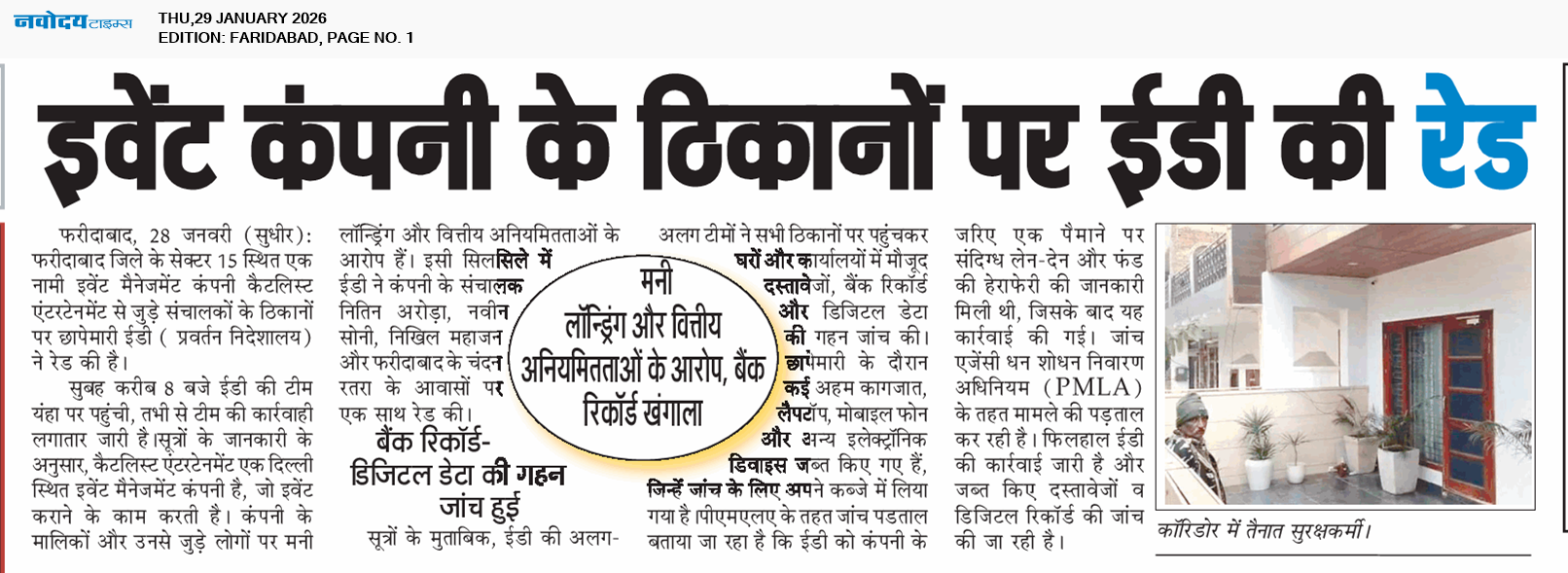 नवोदय टाइम्स
THU,29 JANUARY 2026
EDITION: FARIDABAD, PAGE NO. 1

इवेंट कंपनी के ठिकानों पर ईडी की रेड

फरीदाबाद, 28 जनवरी (सुधीर): फरीदाबाद जिले के सेक्टर 15 स्थित एक नामी इवेंट मैनेजमेंट कंपनी कैटलिस्ट एंटरटेनमेंट से जुड़े संचालकों के ठिकानों पर छापेमारी ईडी ( प्रवर्तन निदेशालय) ने रेड की है।

सुबह करीब 8 बजे ईडी की टीम यंहा पर पहुंची, तभी से टीम की कार्रवाही लगातार जारी है।सूत्रों के जानकारी के अनुसार, कैटलिस्ट एंटरटेनमेंट एक दिल्ली स्थित इवेंट मैनेजमेंट कंपनी है, जो इवेंट कराने के काम करती है। कंपनी के मालिकों और उनसे जुड़े लोगों पर मनी लॉन्ड्रिंग और वित्तीय अनियमितताओं के आरोप हैं। इसी सिलसिले में ईडी ने कंपनी के संचालक नितिन अरोड़ा, नवीन सोनी, निखिल महाजन और फरीदाबाद के चंदन रतरा के आवासों पर एक साथ रेड की।

बैंक रिकॉर्ड-डिजिटल डेटा की गहन जांच हुई

सूत्रों के मुताबिक, ईडी की अलग-अलग टीमों ने सभी ठिकानों पर पहुंचकर घरों और कार्यालयों में मौजूद दस्तावेजों, बैंक रिकॉर्ड और डिजिटल डेटा की गहन जांच की। छापेमारी के दौरान कई अहम कागजात, लैपटॉप, मोबाइल फोन और अन्य इलेक्ट्रॉनिक डिवाइस जब्त किए गए हैं, जिन्हें जांच के लिए अपने कब्जे में लिया गया है।पीएमएलए के तहत जांच पडताल बताया जा रहा है कि ईडी को कंपनी के जरिए एक पैमाने पर संदिग्ध लेन-देन और फंड की हेराफेरी की जानकारी मिली थी, जिसके बाद यह कार्रवाई की गई। जांच एजेंसी धन शोधन निवारण अधिनियम (PMLA) के तहत मामले की पड़ताल कर रही है। फिलहाल ईडी की कार्रवाई जारी है और जब्त किए दस्तावेजों व डिजिटल रिकॉर्ड की जांच की जा रही है।

मनी लॉन्ड्रिंग और वित्तीय अनियमितताओं के आरोप, बैंक रिकॉर्ड खंगाला

कॉरिडोर में तैनात सुरक्षकर्मी।